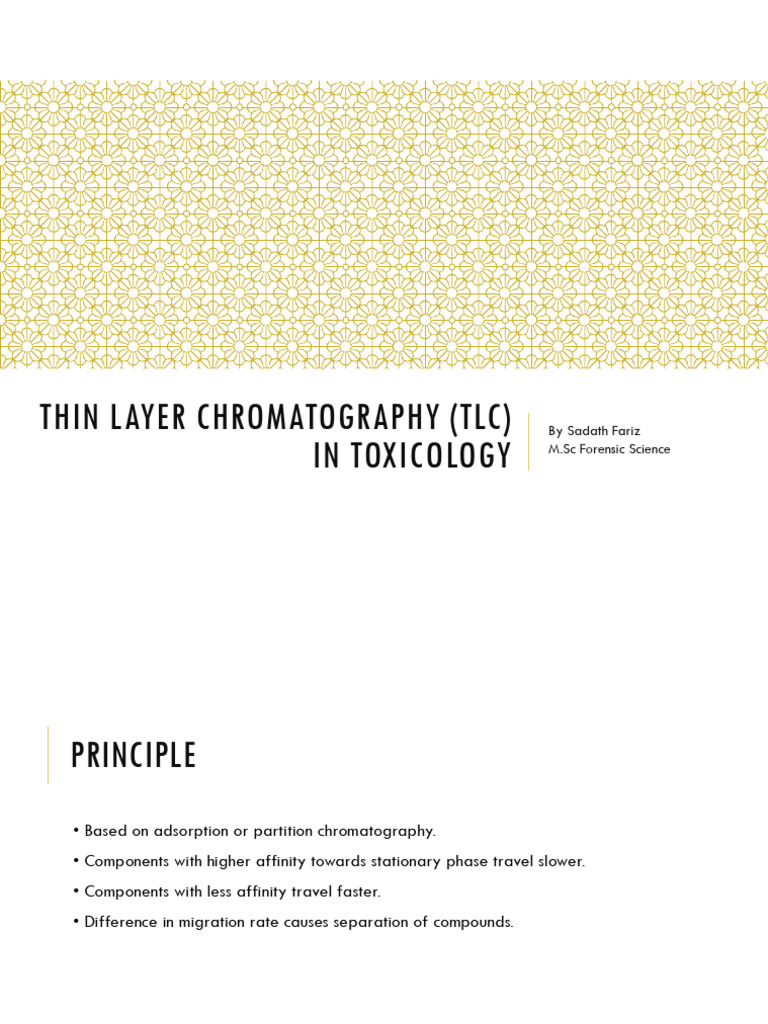 THIN LAYER CHROMATOGRAPHY (TLC) IN TOXICOLOGY

By Sadath Fariz
M.Sc Forensic Science

PRINCIPLE

• Based on adsorption or partition chromatography.
• Components with higher affinity towards stationary phase travel slower.
• Components with less affinity travel faster.
• Difference in migration rate causes separation of compounds.